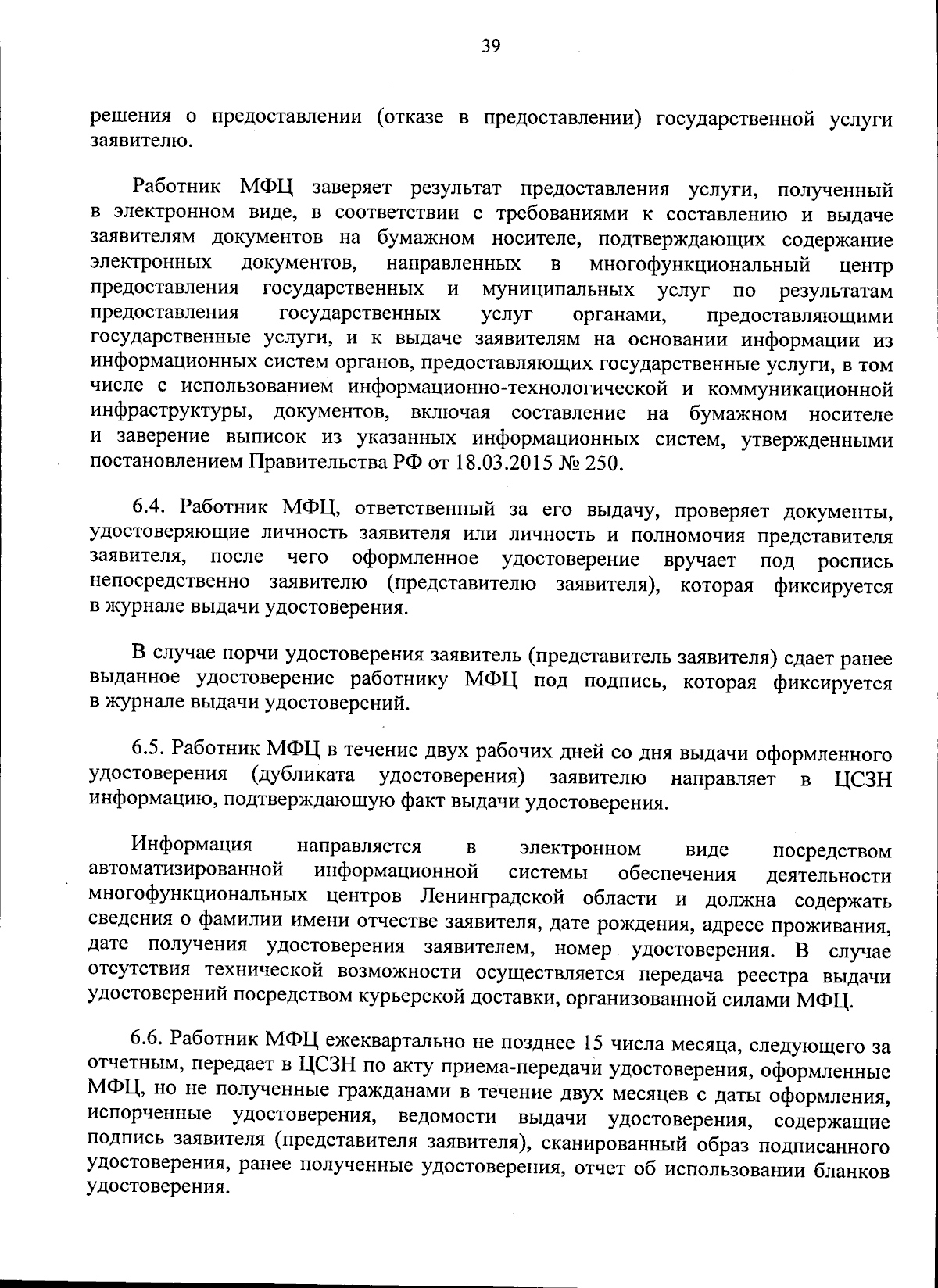 39

решения о предоставлении (отказе в предоставлении) государственной услуги заявителю.

Работник МФЦ заверяет результат предоставления услуги, полученный в электронном виде, в соответствии с требованиями к составлению и выдаче заявителям документов на бумажном носителе, подтверждающих содержание электронных документов, направленных в многофункциональный центр предоставления государственных и муниципальных услуг по результатам предоставления государственных услуг органами, предоставляющими государственные услуги, и к выдаче заявителям на основании информации из информационных систем органов, предоставляющих государственные услуги, в том числе с использованием информационно-технологической и коммуникационной инфраструктуры, документов, включая составление на бумажном носителе и заверение выписок из указанных информационных систем, утвержденными постановлением Правительства РФ от 18.03.2015 № 250.

6.4. Работник МФЦ, ответственный за его выдачу, проверяет документы, удостоверяющие личность заявителя или личность и полномочия представителя заявителя, после чего оформленное удостоверение вручает под роспись непосредственно заявителю (представителю заявителя), которая фиксируется в журнале выдачи удостоверения.

В случае порчи удостоверения заявитель (представитель заявителя) сдает ранее выданное удостоверение работнику МФЦ под подпись, которая фиксируется в журнале выдачи удостоверений.

6.5. Работник МФЦ в течение двух рабочих дней со дня выдачи оформленного удостоверения (дубликата удостоверения) заявителю направляет в ЦСЗН информацию, подтверждающую факт выдачи удостоверения.

Информация направляется в электронном виде посредством автоматизированной информационной системы обеспечения деятельности многофункциональных центров Ленинградской области и должна содержать сведения о фамилии имени отчестве заявителя, дате рождения, адресе проживания, дате получения удостоверения заявителем, номер удостоверения. В случае отсутствия технической возможности осуществляется передача реестра выдачи удостоверений посредством курьерской доставки, организованной силами МФЦ.

6.6. Работник МФЦ ежеквартально не позднее 15 числа месяца, следующего за отчетным, передает в ЦСЗН по акту приема-передачи удостоверения, оформленные МФЦ, но не полученные гражданами в течение двух месяцев с даты оформления, испорченные удостоверения, ведомости выдачи удостоверения, содержащие подпись заявителя (представителя заявителя), сканированный образ подписанного удостоверения, ранее полученные удостоверения, отчет об использовании бланков удостоверения.